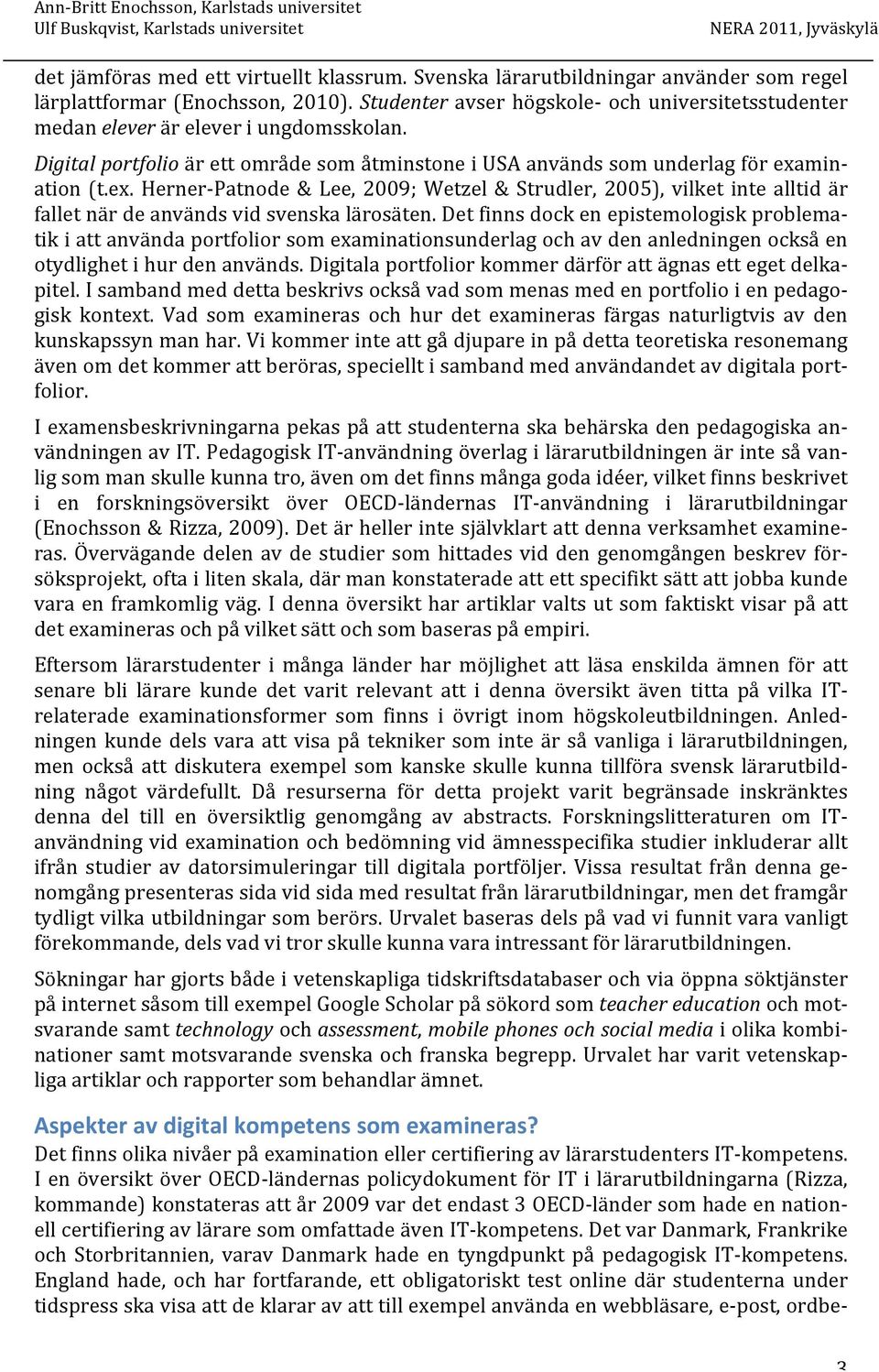 Ann-Britt Enochsson, Karlstads universitet
Ulf Buskqvist, Karlstads universitet
NERA 2011, Jyväskylä

det jämföras med ett virtuellt klassrum. Svenska lärarutbildningar använder som regel lärplattformar (Enochsson, 2010). Studenter avser högskole- och universitetsstudenter medan elever är elever i ungdomsskolan.

Digital portfolio är ett område som åtminstone i USA används som underlag för examination (t.ex. Herner-Patnode & Lee, 2009; Wetzel & Strudler, 2005), vilket inte alltid är fallet när de används vid svenska lärosäten. Det finns dock en epistemologisk problematik i att använda portfolior som examinationsunderlag och av den anledningen också en otydlighet i hur den används. Digitala portfolior kommer därför att ägnas ett eget delkapitel. I samband med detta beskrivs också vad som menas med en portfolio i en pedagogisk kontext. Vad som examineras och hur det examineras färgas naturligtvis av den kunskapssyn man har. Vi kommer inte att gå djupare in på detta teoretiska resonemang även om det kommer att beröras, speciellt i samband med användandet av digitala portfolior.

I examensbeskrivningarna pekas på att studenterna ska behärska den pedagogiska användningen av IT. Pedagogisk IT-användning överlag i lärarutbildningen är inte så vanlig som man skulle kunna tro, även om det finns många goda idéer, vilket finns beskrivet i en forskningsöversikt över OECD-ländernas IT-användning i lärarutbildningar (Enochsson & Rizza, 2009). Det är heller inte självklart att denna verksamhet examineras. Övervägande delen av de studier som hittades vid den genomgången beskrev försöksprojekt, ofta i liten skala, där man konstaterade att ett specifikt sätt att jobba kunde vara en framkomlig väg. I denna översikt har artiklar valts ut som faktiskt visar på att det examineras och på vilket sätt och som baseras på empiri.

Eftersom lärarstudenter i många länder har möjlighet att läsa enskilda ämnen för att senare bli lärare kunde det varit relevant att i denna översikt även titta på vilka IT-relaterade examinationsformer som finns i övrigt inom högskoleutbildningen. Anledningen kunde dels vara att visa på tekniker som inte är så vanliga i lärarutbildningen, men också att diskutera exempel som kanske skulle kunna tillföra svensk lärarutbildning något värdefullt. Då resurserna för detta projekt varit begränsade inskränktes denna del till en översiktlig genomgång av abstracts. Forskningslitteraturen om IT-användning vid examination och bedömning vid ämnesspecifika studier inkluderar allt ifrån studier av datorsimuleringar till digitala portföljer. Vissa resultat från denna genomgång presenteras sida vid sida med resultat från lärarutbildningar, men det framgår tydligt vilka utbildningar som berörs. Urvalet baseras dels på vad vi funnit vara vanligt förekommande, dels vad vi tror skulle kunna vara intressant för lärarutbildningen.

Sökningar har gjorts både i vetenskapliga tidskriftsdatabaser och via öppna söktjänster på internet såsom till exempel Google Scholar på sökord som teacher education och motsvarande samt technology och assessment, mobile phones och social media i olika kombinationer samt motsvarande svenska och franska begrepp. Urvalet har varit vetenskapliga artiklar och rapporter som behandlar ämnet.

Aspekter av digital kompetens som examineras?
Det finns olika nivåer på examination eller certifiering av lärarstudenters IT-kompetens. I en översikt över OECD-ländernas policydokument för IT i lärarutbildningarna (Rizza, kommande) konstateras att år 2009 var det endast 3 OECD-länder som hade en nationell certifiering av lärare som omfattade även IT-kompetens. Det var Danmark, Frankrike och Storbritannien, varav Danmark hade en tyngdpunkt på pedagogisk IT-kompetens. England hade, och har fortfarande, ett obligatoriskt test online där studenterna under tidspress ska visa att de klarar av att till exempel använda en webbläsare, e-post, ordbe-

3